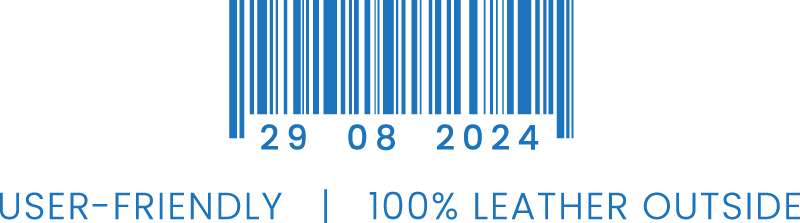 29 08 2024

USER-FRIENDLY | 100% LEATHER OUTSIDE